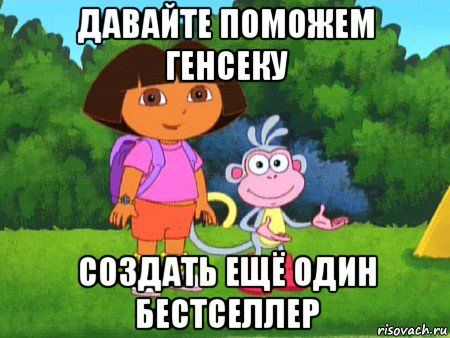 ДАВАЙТЕ ПОМОЖЕМ ГЕНСЕКУ

СОЗДАТЬ ЕЩЁ ОДИН БЕСТСЕЛЛЕР

risovach.ru